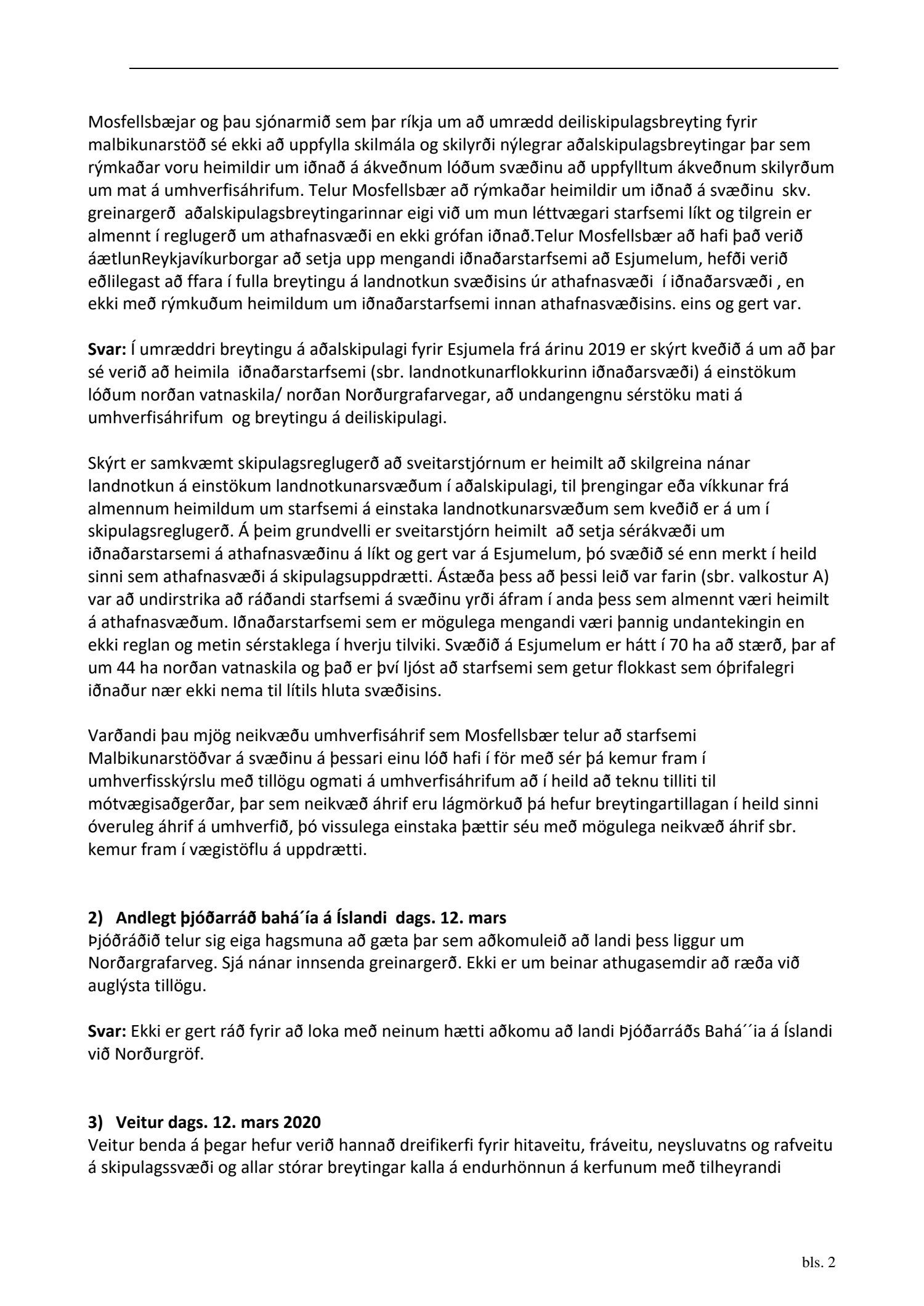 Mosfellsbæjar og þau sjónarmið sem þar ríkja um að umrædd deiliskipulagsbreyting fyrir malbikunarstöð sé ekki að uppfylla skilmála og skilyrði nýlegrar aðalskipulagsbreytingar þar sem rýmkaðar voru heimildir um iðnað á ákveðnum lóðum svæðinu að uppfylltum ákveðnum skilyrðum um mat á umhverfisáhrifum. Telur Mosfellsbær að rýmkaðar heimildir um iðnað á svæðinu skv. greinargerð aðalskipulagsbreytingarinnar eigi við um mun léttvægari starfsemi líkt og tilgrein er almennt í reglugerð um athafnasvæði en ekki grófan iðnað.Telur Mosfellsbær að hafi það verið áætlunReykjavíkurborgar að setja upp mengandi iðnaðarstarfsemi að Esjumelum, hefði verið eðlilegast að ffara í fulla breytingu á landnotkun svæðisins úr athafnasvæði í iðnaðarsvæði , en ekki með rýmkuðum heimildum um iðnaðarstarfsemi innan athafnasvæðisins. eins og gert var.

**Svar:** Í umræddri breytingu á aðalskipulagi fyrir Esjumela frá árinu 2019 er skýrt kveðið á um að þar sé verið að heimila iðnaðarstarfsemi (sbr. landnotkunarflokkurinn iðnaðarsvæði) á einstökum lóðum norðan vatnaskila/ norðan Norðurgrafarvegar, að undangengnu sérstöku mati á umhverfisáhrifum og breytingu á deiliskipulagi.

Skýrt er samkvæmt skipulagsreglugerð að sveitarstjórnum er heimilt að skilgreina nánar landnotkun á einstökum landnotkunarsvæðum í aðalskipulagi, til þrengingar eða víkkunar frá almennum heimildum um starfsemi á einstaka landnotkunarsvæðum sem kveðið er á um í skipulagsreglugerð. Á þeim grundvelli er sveitarstjórn heimilt að setja sérákvæði um iðnaðarstarsemi á athafnasvæðinu á líkt og gert var á Esjumelum, þó svæðið sé enn merkt í heild sinni sem athafnasvæði á skipulagsuppdrætti. Ástæða þess að þessi leið var farin (sbr. valkostur A) var að undirstrika að ráðandi starfsemi á svæðinu yrði áfram í anda þess sem almennt væri heimilt á athafnasvæðum. Iðnaðarstarfsemi sem er mögulega mengandi væri þannig undantekingin en ekki reglan og metin sérstaklega í hverju tilviki. Svæðið á Esjumelum er hátt í 70 ha að stærð, þar af um 44 ha norðan vatnaskila og það er því ljóst að starfsemi sem getur flokkast sem óþrifalegri iðnaður nær ekki nema til lítils hluta svæðisins.

Varðandi þau mjög neikvæðu umhverfisáhrif sem Mosfellsbær telur að starfsemi Malbikunarstöðvar á svæðinu á þessari einu lóð hafi í för með sér þá kemur fram í umhverfisskýrslu með tillögu ogmati á umhverfisáhrifum að í heild að teknu tilliti til mótvægisaðgerðar, þar sem neikvæð áhrif eru lágmörkuð þá hefur breytingartillagan í heild sinni óveruleg áhrif á umhverfið, þó vissulega einstaka þættir séu með mögulega neikvæð áhrif sbr. kemur fram í vægistöflu á uppdrætti.

**2) Andlegt þjóðarráð bahá´ía á Íslandi dags. 12. mars**
Þjóðráðið telur sig eiga hagsmuna að gæta þar sem aðkomuleið að landi þess liggur um Norðargrafarveg. Sjá nánar innsenda greinargerð. Ekki er um beinar athugasemdir að ræða við auglýsta tillögu.

**Svar:** Ekki er gert ráð fyrir að loka með neinum hætti aðkomu að landi Þjóðarráðs Bahá´´ia á Íslandi við Norðurgröf.

**3) Veitur dags. 12. mars 2020**
Veitur benda á þegar hefur verið hannað dreifikerfi fyrir hitaveitu, fráveitu, neysluvatns og rafveitu á skipulagssvæði og allar stórar breytingar kalla á endurhönnun á kerfunum með tilheyrandi

bls. 2